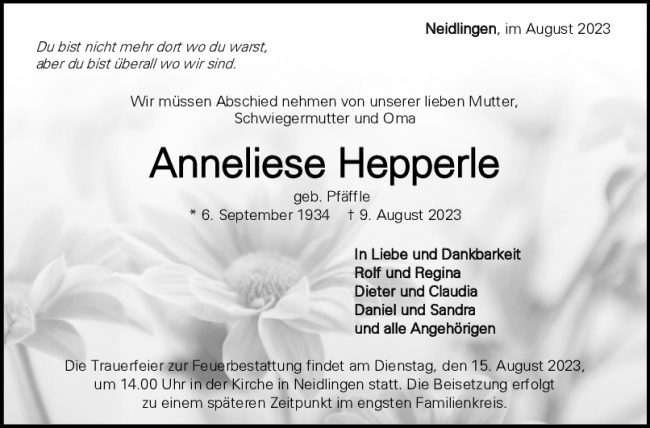 Neidlingen, im August 2023

Du bist nicht mehr dort wo du warst,
aber du bist überall wo wir sind.

Wir müssen Abschied nehmen von unserer lieben Mutter, Schwiegermutter und Oma

Anneliese Hepperle

geb. Pfäffle
* 6. September 1934 † 9. August 2023

In Liebe und Dankbarkeit
Rolf und Regina
Dieter und Claudia
Daniel und Sandra
und alle Angehörigen

Die Trauerfeier zur Feuerbestattung findet am Dienstag, den 15. August 2023, um 14.00 Uhr in der Kirche in Neidlingen statt. Die Beisetzung erfolgt zu einem späteren Zeitpunkt im engsten Familienkreis.